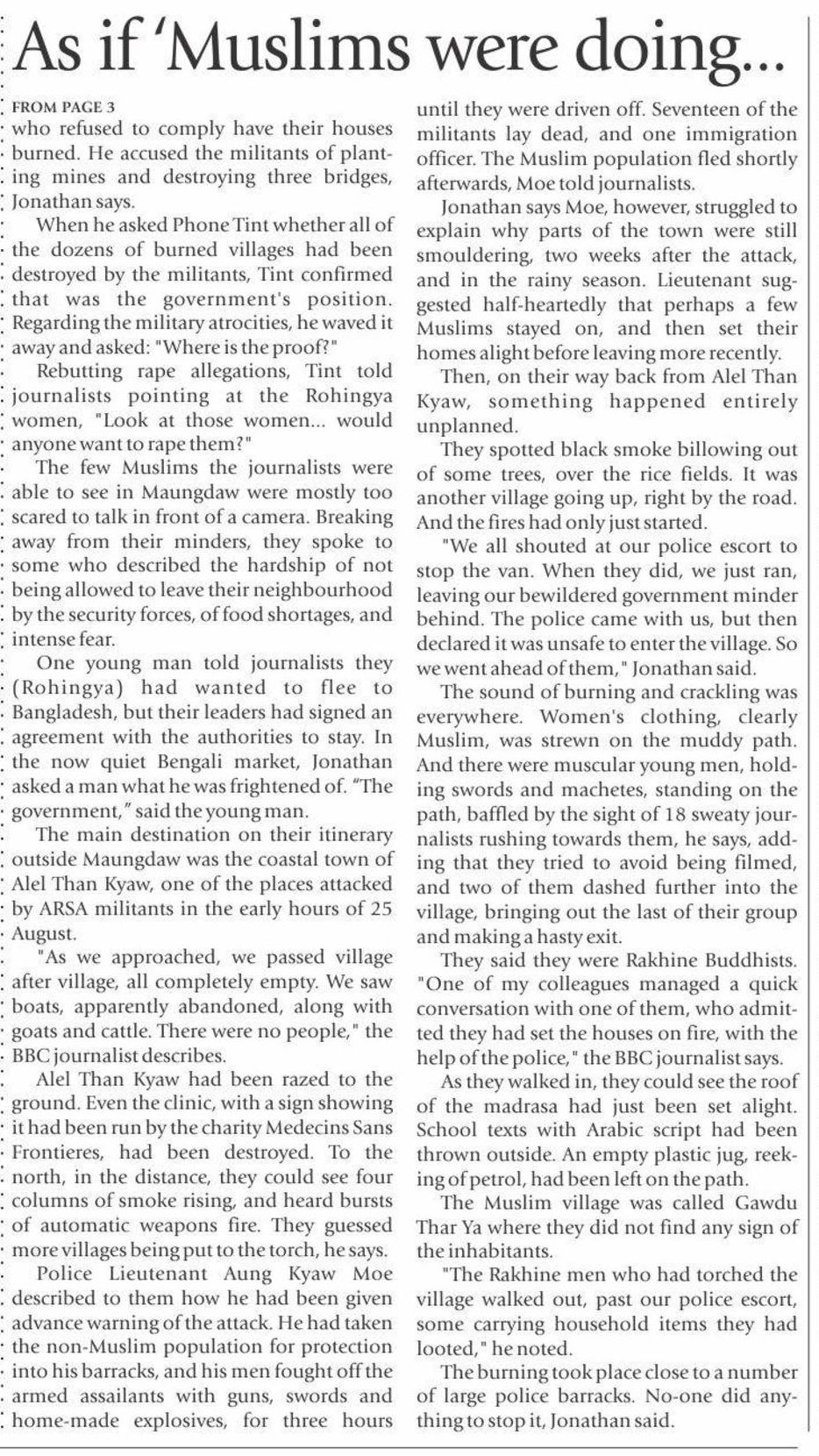 As if 'Muslims were doing...

FROM PAGE 3
who refused to comply have their houses burned. He accused the militants of planting mines and destroying three bridges, Jonathan says.

When he asked Phone Tint whether all of the dozens of burned villages had been destroyed by the militants, Tint confirmed that was the government's position. Regarding the military atrocities, he waved it away and asked: "Where is the proof?"

Rebutting rape allegations, Tint told journalists pointing at the Rohingya women, "Look at those women... would anyone want to rape them?"

The few Muslims the journalists were able to see in Maungdaw were mostly too scared to talk in front of a camera. Breaking away from their minders, they spoke to some who described the hardship of not being allowed to leave their neighbourhood by the security forces, of food shortages, and intense fear.

One young man told journalists they (Rohingya) had wanted to flee to Bangladesh, but their leaders had signed an agreement with the authorities to stay. In the now quiet Bengali market, Jonathan asked a man what he was frightened of. "The government," said the young man.

The main destination on their itinerary outside Maungdaw was the coastal town of Alel Than Kyaw, one of the places attacked by ARSA militants in the early hours of 25 August.

"As we approached, we passed village after village, all completely empty. We saw boats, apparently abandoned, along with goats and cattle. There were no people," the BBC journalist describes.

Alel Than Kyaw had been razed to the ground. Even the clinic, with a sign showing it had been run by the charity Medecins Sans Frontieres, had been destroyed. To the north, in the distance, they could see four columns of smoke rising, and heard bursts of automatic weapons fire. They guessed more villages being put to the torch, he says.

Police Lieutenant Aung Kyaw Moe described to them how he had been given advance warning of the attack. He had taken the non-Muslim population for protection into his barracks, and his men fought off the armed assailants with guns, swords and home-made explosives, for three hours until they were driven off. Seventeen of the militants lay dead, and one immigration officer. The Muslim population fled shortly afterwards, Moe told journalists.

Jonathan says Moe, however, struggled to explain why parts of the town were still smouldering, two weeks after the attack, and in the rainy season. Lieutenant suggested half-heartedly that perhaps a few Muslims stayed on, and then set their homes alight before leaving more recently.

Then, on their way back from Alel Than Kyaw, something happened entirely unplanned.

They spotted black smoke billowing out of some trees, over the rice fields. It was another village going up, right by the road. And the fires had only just started.

"We all shouted at our police escort to stop the van. When they did, we just ran, leaving our bewildered government minder behind. The police came with us, but then declared it was unsafe to enter the village. So we went ahead of them," Jonathan said.

The sound of burning and crackling was everywhere. Women's clothing, clearly Muslim, was strewn on the muddy path. And there were muscular young men, holding swords and machetes, standing on the path, baffled by the sight of 18 sweaty journalists rushing towards them, he says, adding that they tried to avoid being filmed, and two of them dashed further into the village, bringing out the last of their group and making a hasty exit.

They said they were Rakhine Buddhists. "One of my colleagues managed a quick conversation with one of them, who admitted they had set the houses on fire, with the help of the police," the BBC journalist says.

As they walked in, they could see the roof of the madrasa had just been set alight. School texts with Arabic script had been thrown outside. An empty plastic jug, reeking of petrol, had been left on the path.

The Muslim village was called Gawdu Thar Ya where they did not find any sign of the inhabitants.

"The Rakhine men who had torched the village walked out, past our police escort, some carrying household items they had looted," he noted.

The burning took place close to a number of large police barracks. No-one did anything to stop it, Jonathan said.